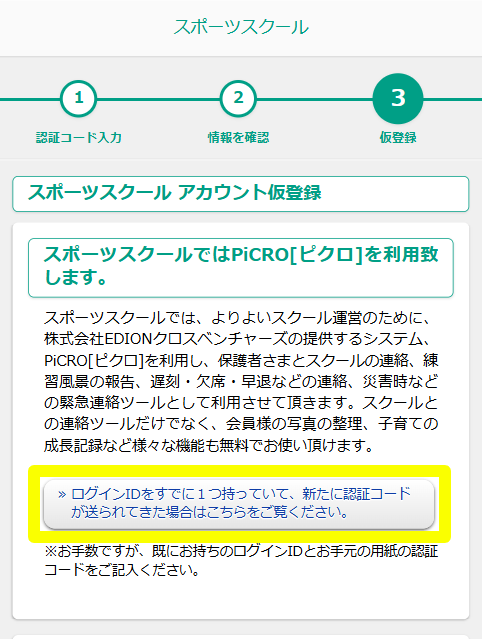 スポーツスクール

1
認証コード入力

2
情報を確認

3
仮登録

スポーツスクール アカウント仮登録

スポーツスクールではPiCRO[ピクロ]を利用致します。

スポーツスクールでは、よりよいスクール運営のために、株式会社EDIONクロスベンチャーズの提供するシステム、PiCRO[ピクロ]を利用し、保護者さまとスクールの連絡、練習風景の報告、遅刻・欠席・早退などの連絡、災害時などの緊急連絡ツールとして利用させて頂きます。スクールとの連絡ツールだけでなく、会員様の写真の整理、子育ての成長記録など様々な機能も無料でお使い頂けます。

» ログインIDをすでに１つ持っていて、新たに認証コードが送られてきた場合はこちらをご覧ください。

※お手数ですが、既にお持ちのログインIDとお手元の用紙の認証コードをご記入ください。